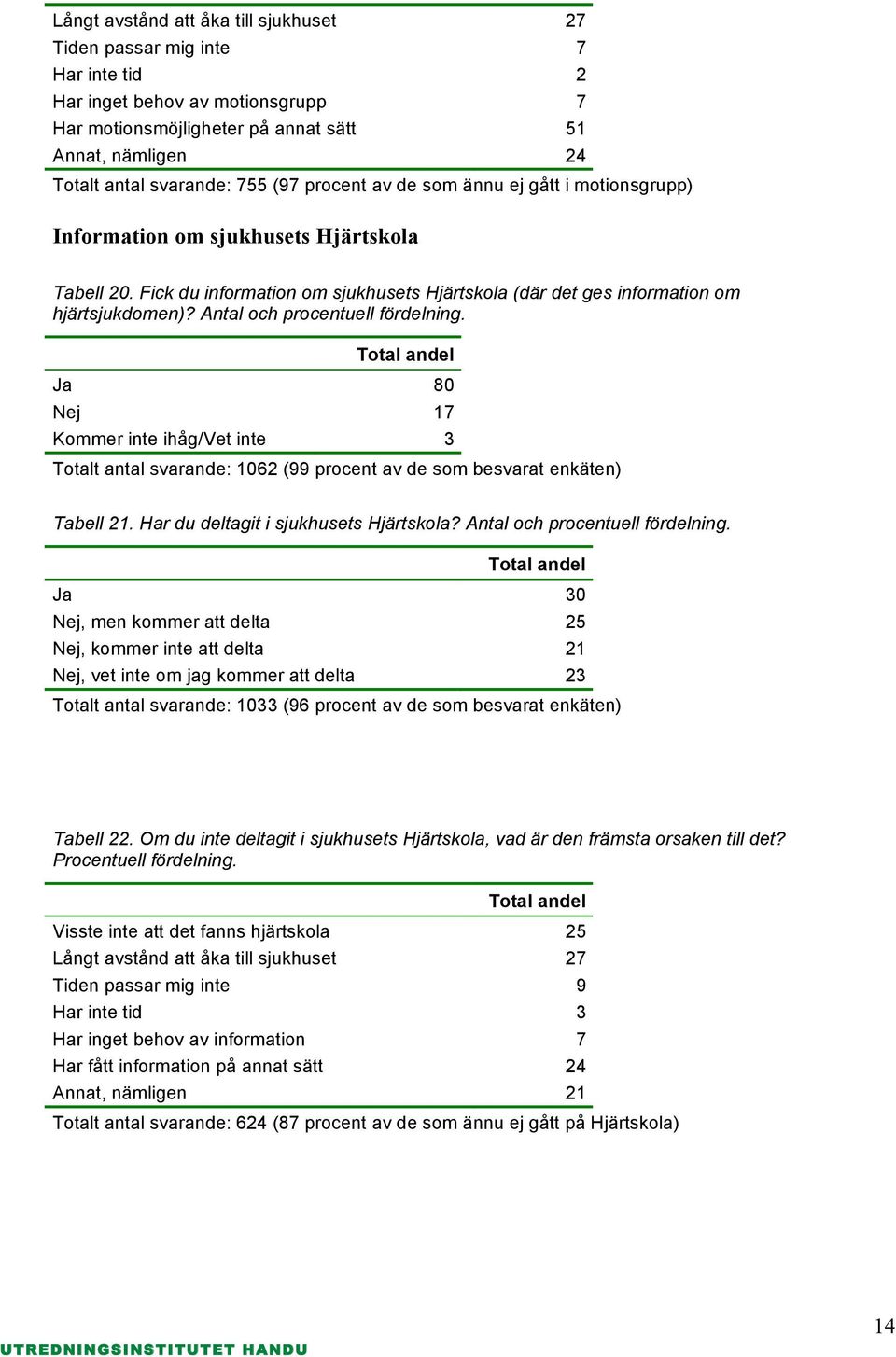 | | |
|---|---|
| Långt avstånd att åka till sjukhuset | 27 |
| Tiden passar mig inte | 7 |
| Har inte tid | 2 |
| Har inget behov av motionsgrupp | 7 |
| Har motionsmöjligheter på annat sätt | 51 |
| Annat, nämligen | 24 |

Totalt antal svarande: 755 (97 procent av de som ännu ej gått i motionsgrupp)

Information om sjukhusets Hjärtskola

Tabell 20. Fick du information om sjukhusets Hjärtskola (där det ges information om hjärtsjukdomen)? Antal och procentuell fördelning.

| | Total andel |
|---|---|
| Ja | 80 |
| Nej | 17 |
| Kommer inte ihåg/Vet inte | 3 |

Totalt antal svarande: 1062 (99 procent av de som besvarat enkäten)

Tabell 21. Har du deltagit i sjukhusets Hjärtskola? Antal och procentuell fördelning.

| | Total andel |
|---|---|
| Ja | 30 |
| Nej, men kommer att delta | 25 |
| Nej, kommer inte att delta | 21 |
| Nej, vet inte om jag kommer att delta | 23 |

Totalt antal svarande: 1033 (96 procent av de som besvarat enkäten)

Tabell 22. Om du inte deltagit i sjukhusets Hjärtskola, vad är den främsta orsaken till det? Procentuell fördelning.

| | Total andel |
|---|---|
| Visste inte att det fanns hjärtskola | 25 |
| Långt avstånd att åka till sjukhuset | 27 |
| Tiden passar mig inte | 9 |
| Har inte tid | 3 |
| Har inget behov av information | 7 |
| Har fått information på annat sätt | 24 |
| Annat, nämligen | 21 |

Totalt antal svarande: 624 (87 procent av de som ännu ej gått på Hjärtskola)

14

UTREDNINGSINSTITUTET HANDU